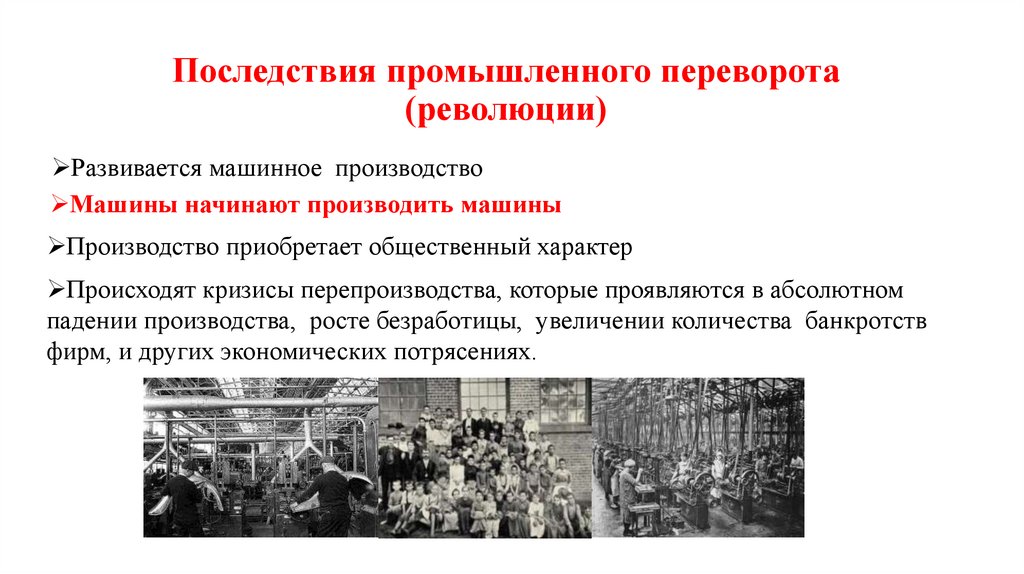 Последствия промышленного переворота
(революции)

➢Развивается машинное производство

➢Машины начинают производить машины

➢Производство приобретает общественный характер

➢Происходят кризисы перепроизводства, которые проявляются в абсолютном падении производства, росте безработицы, увеличении количества банкротств фирм, и других экономических потрясениях.